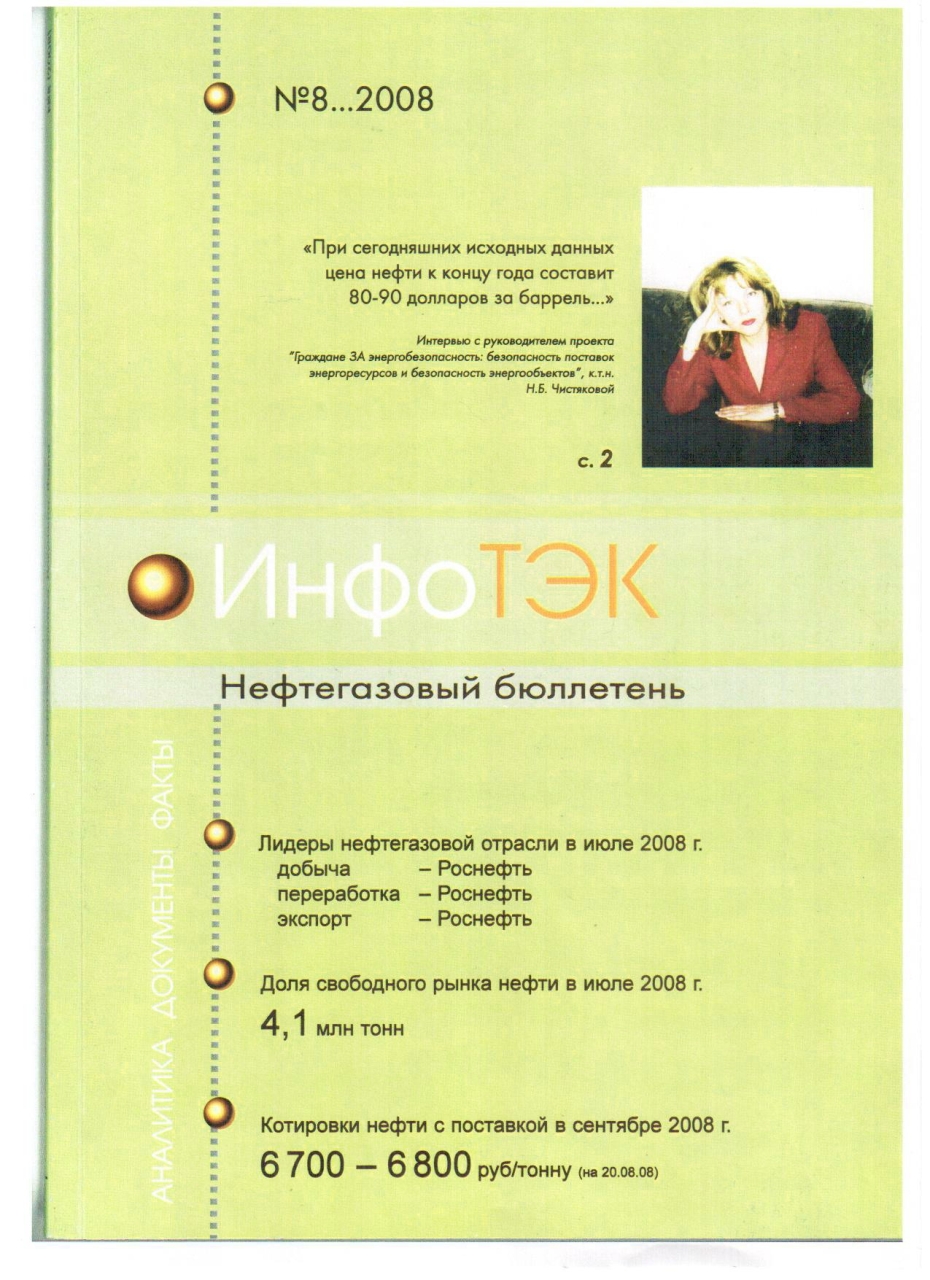 №8...2008

«При сегодняшних исходных данных цена нефти к концу года составит 80-90 долларов за баррель...»

Интервью с руководителем проекта "Граждане ЗА энергобезопасность: безопасность поставок энергоресурсов и безопасность энергообъектов", к.т.н. Н.Б. Чистяковой

с. 2

ИнфоТЭК

Нефтегазовый бюллетень

АНАЛИТИКА ДОКУМЕНТЫ ФАКТЫ

Лидеры нефтегазовой отрасли в июле 2008 г.
добыча – Роснефть
переработка – Роснефть
экспорт – Роснефть

Доля свободного рынка нефти в июле 2008 г.
4,1 млн тонн

Котировки нефти с поставкой в сентябре 2008 г.
6 700 – 6 800 руб/тонну (на 20.08.08)